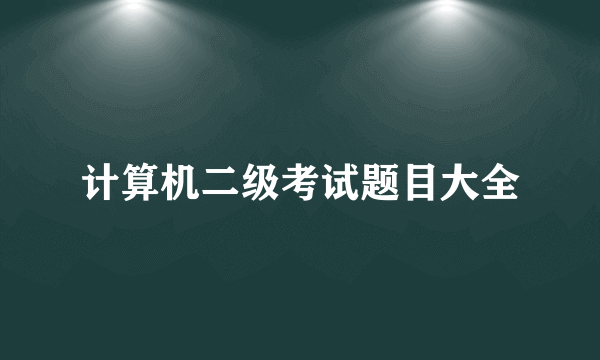 计算机二级考试题目大全